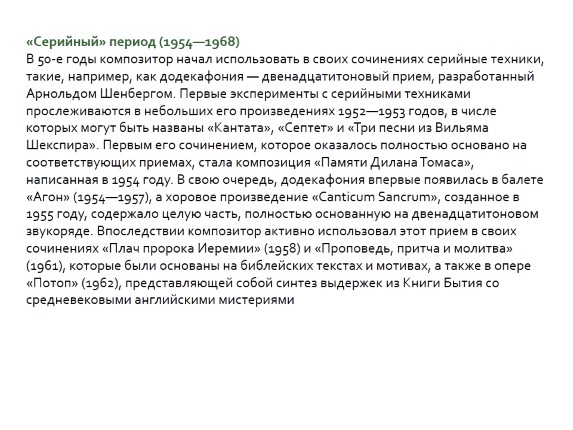 «Серийный» период (1954—1968)

В 50-е годы композитор начал использовать в своих сочинениях серийные техники, такие, например, как додекафония — двенадцатитоновый прием, разработанный Арнольдом Шенбергом. Первые эксперименты с серийными техниками прослеживаются в небольших его произведениях 1952—1953 годов, в числе которых могут быть названы «Кантата», «Септет» и «Три песни из Вильяма Шекспира». Первым его сочинением, которое оказалось полностью основано на соответствующих приемах, стала композиция «Памяти Дилана Томаса», написанная в 1954 году. В свою очередь, додекафония впервые появилась в балете «Агон» (1954—1957), а хоровое произведение «Canticum Sancrum», созданное в 1955 году, содержало целую часть, полностью основанную на двенадцатитоновом звукоряде. Впоследствии композитор активно использовал этот прием в своих сочинениях «Плач пророка Иеремии» (1958) и «Проповедь, притча и молитва» (1961), которые были основаны на библейских текстах и мотивах, а также в опере «Потоп» (1962), представляющей собой синтез выдержек из Книги Бытия со средневековыми английскими мистериями